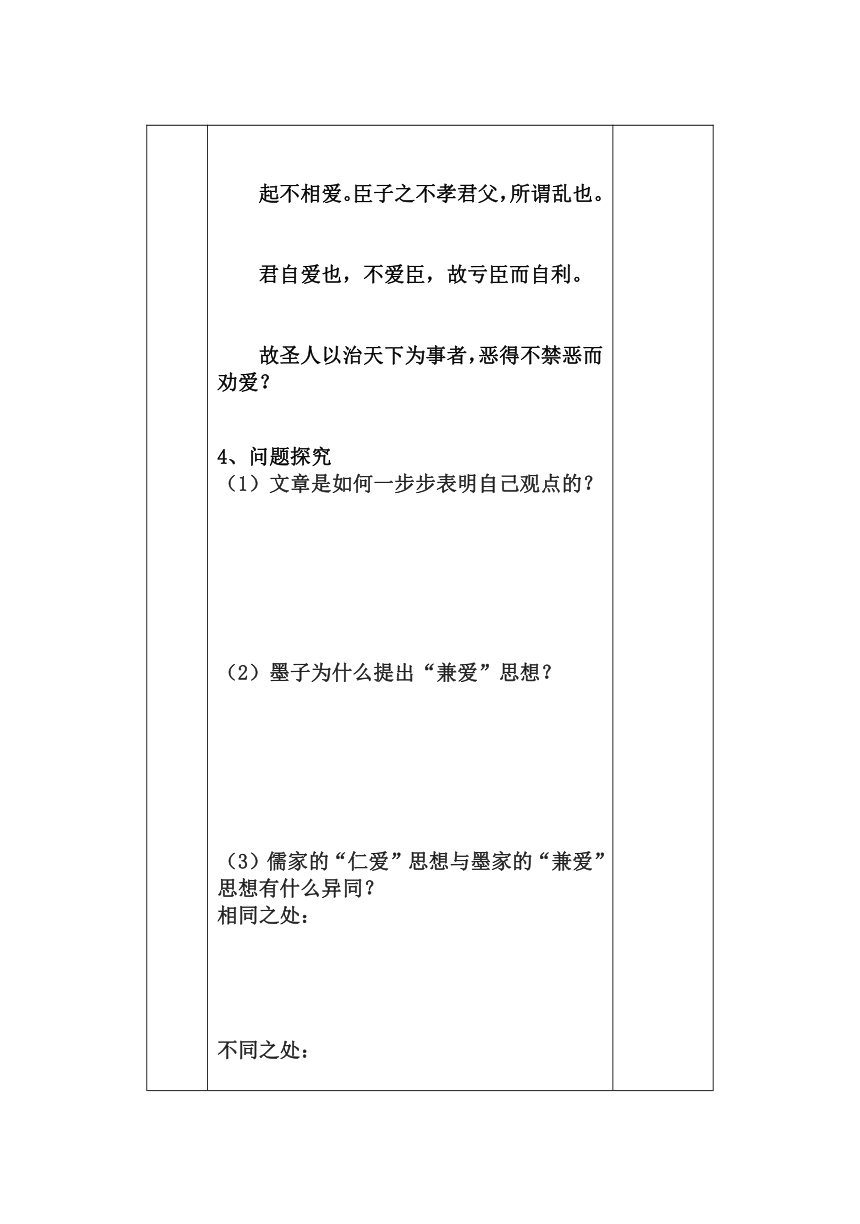 起不相爱。臣子之不孝君父，所谓乱也。

君自爱也，不爱臣，故亏臣而自利。

故圣人以治天下为事者，恶得不禁恶而劝爱？

4、问题探究
（1）文章是如何一步步表明自己观点的？

（2）墨子为什么提出“兼爱”思想？

（3）儒家的“仁爱”思想与墨家的“兼爱”思想有什么异同？
相同之处：

不同之处：